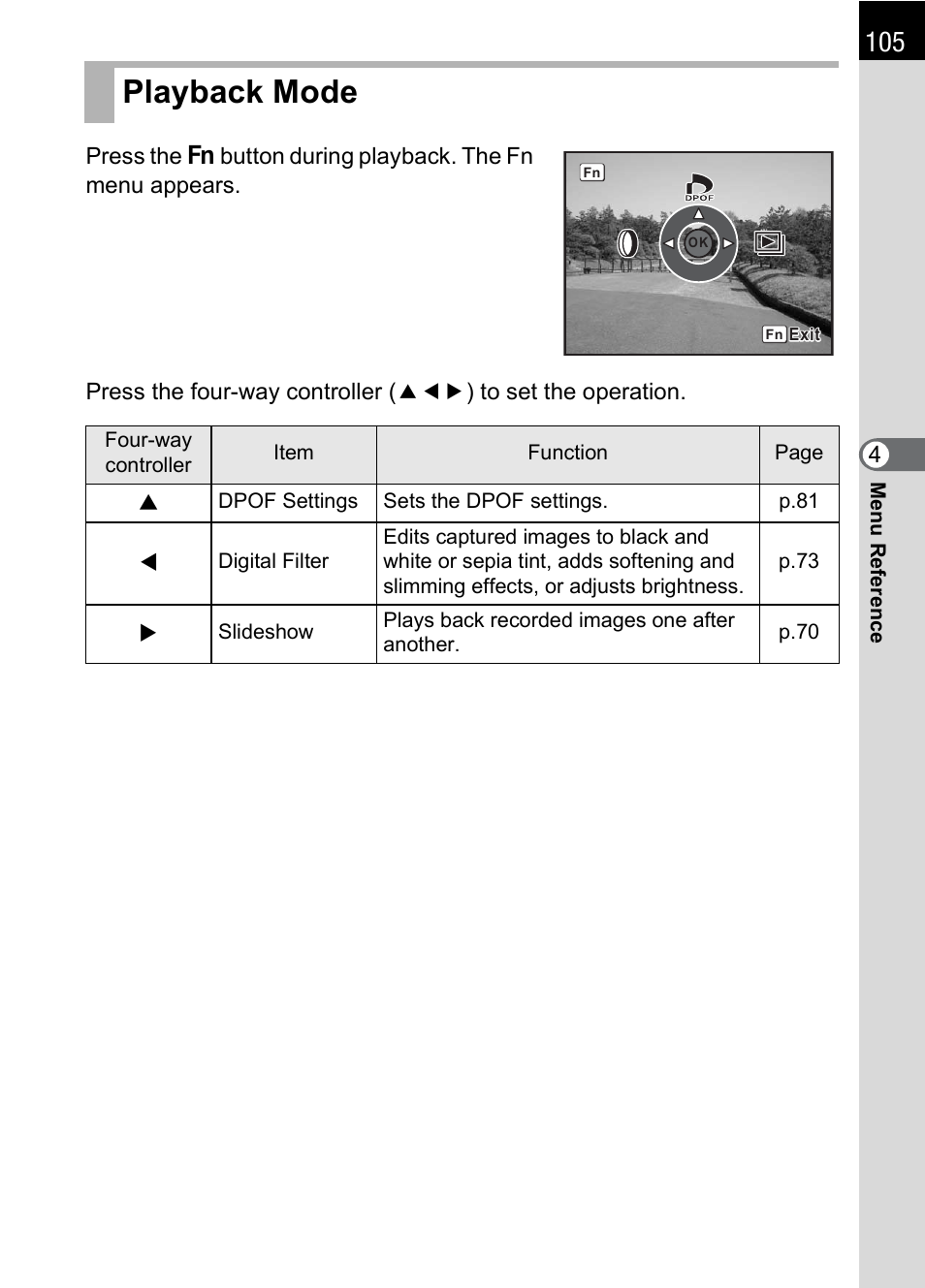 105

Playback Mode

Press the Fn button during playback. The Fn menu appears.

Fn
DPOF
OK
Fn Exit

Press the four-way controller (▲◀▶) to set the operation.

| Four-way controller | Item | Function | Page |
|---|---|---|---|
| ▲ | DPOF Settings | Sets the DPOF settings. | p.81 |
| ◀ | Digital Filter | Edits captured images to black and white or sepia tint, adds softening and slimming effects, or adjusts brightness. | p.73 |
| ▶ | Slideshow | Plays back recorded images one after another. | p.70 |

4
Menu Reference